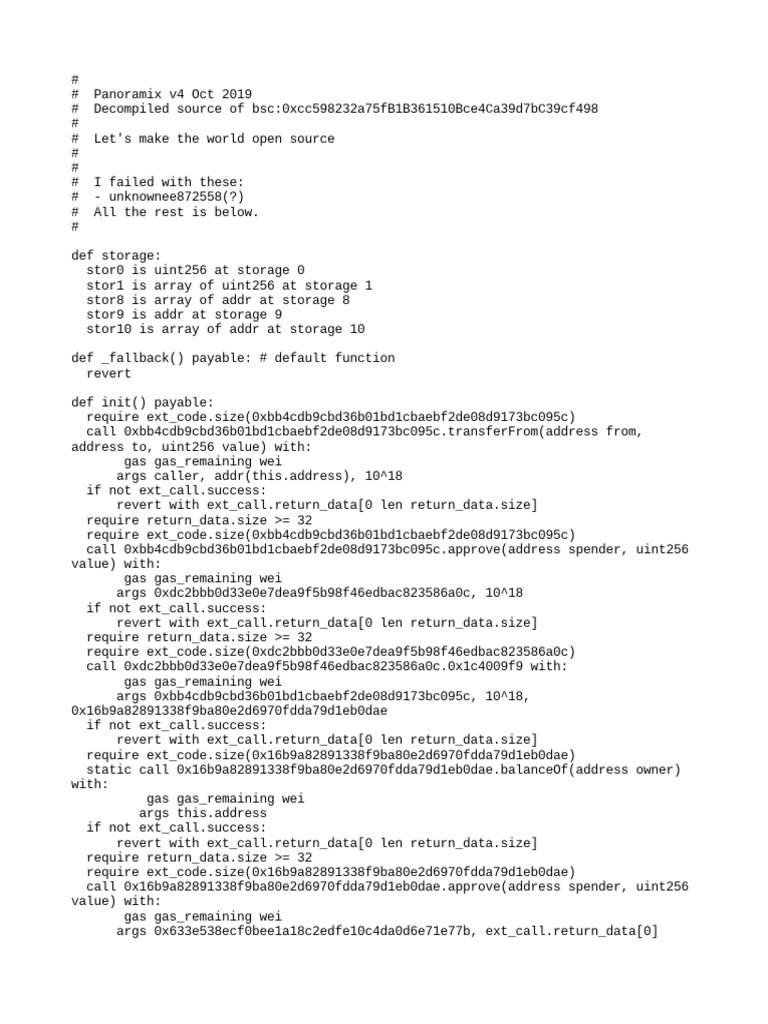 #
#  Panoramix v4 Oct 2019
#  Decompiled source of bsc:0xcc598232a75fB1B361510Bce4Ca39d7bC39cf498
#
#  Let's make the world open source
#
#
#  I failed with these:
#  - unknownee872558(?)
#  All the rest is below.
#

def storage:
  stor0 is uint256 at storage 0
  stor1 is array of uint256 at storage 1
  stor8 is array of addr at storage 8
  stor9 is addr at storage 9
  stor10 is array of addr at storage 10

def _fallback() payable: # default function
  revert

def init() payable:
  require ext_code.size(0xbb4cdb9cbd36b01bd1cbaebf2de08d9173bc095c)
  call 0xbb4cdb9cbd36b01bd1cbaebf2de08d9173bc095c.transferFrom(address from, address to, uint256 value) with:
       gas gas_remaining wei
      args caller, addr(this.address), 10^18
  if not ext_call.success:
      revert with ext_call.return_data[0 len return_data.size]
  require return_data.size >= 32
  require ext_code.size(0xbb4cdb9cbd36b01bd1cbaebf2de08d9173bc095c)
  call 0xbb4cdb9cbd36b01bd1cbaebf2de08d9173bc095c.approve(address spender, uint256 value) with:
       gas gas_remaining wei
      args 0xdc2bbb0d33e0e7dea9f5b98f46edbac823586a0c, 10^18
  if not ext_call.success:
      revert with ext_call.return_data[0 len return_data.size]
  require return_data.size >= 32
  require ext_code.size(0xdc2bbb0d33e0e7dea9f5b98f46edbac823586a0c)
  call 0xdc2bbb0d33e0e7dea9f5b98f46edbac823586a0c.0x1c4009f9 with:
       gas gas_remaining wei
      args 0xbb4cdb9cbd36b01bd1cbaebf2de08d9173bc095c, 10^18, 0x16b9a82891338f9ba80e2d6970fdda79d1eb0dae
  if not ext_call.success:
      revert with ext_call.return_data[0 len return_data.size]
  require ext_code.size(0x16b9a82891338f9ba80e2d6970fdda79d1eb0dae)
  static call 0x16b9a82891338f9ba80e2d6970fdda79d1eb0dae.balanceOf(address owner) with:
          gas gas_remaining wei
         args this.address
  if not ext_call.success:
      revert with ext_call.return_data[0 len return_data.size]
  require return_data.size >= 32
  require ext_code.size(0x16b9a82891338f9ba80e2d6970fdda79d1eb0dae)
  call 0x16b9a82891338f9ba80e2d6970fdda79d1eb0dae.approve(address spender, uint256 value) with:
       gas gas_remaining wei
      args 0x633e538ecf0bee1a18c2edfe10c4da0d6e71e77b, ext_call.return_data[0]